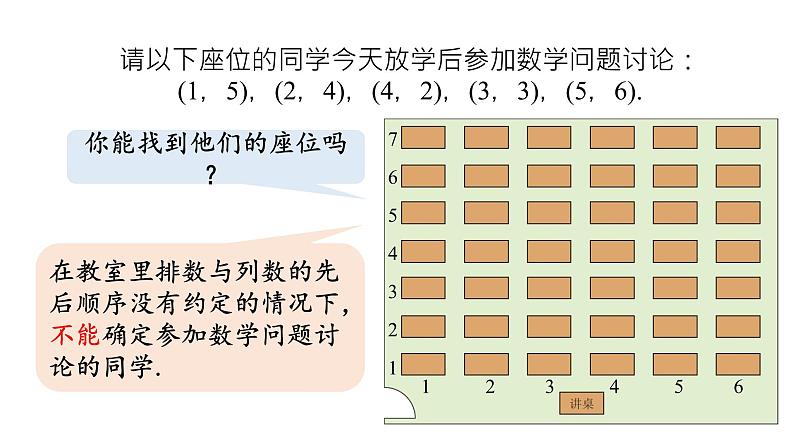 请以下座位的同学今天放学后参加数学问题讨论：
(1，5)，(2，4)，(4，2)，(3，3)，(5，6).

你能找到他们的座位吗？

在教室里排数与列数的先后顺序没有约定的情况下，不能确定参加数学问题讨论的同学.

7
6
5
4
3
2
1
1 2 3 4 5 6
讲桌